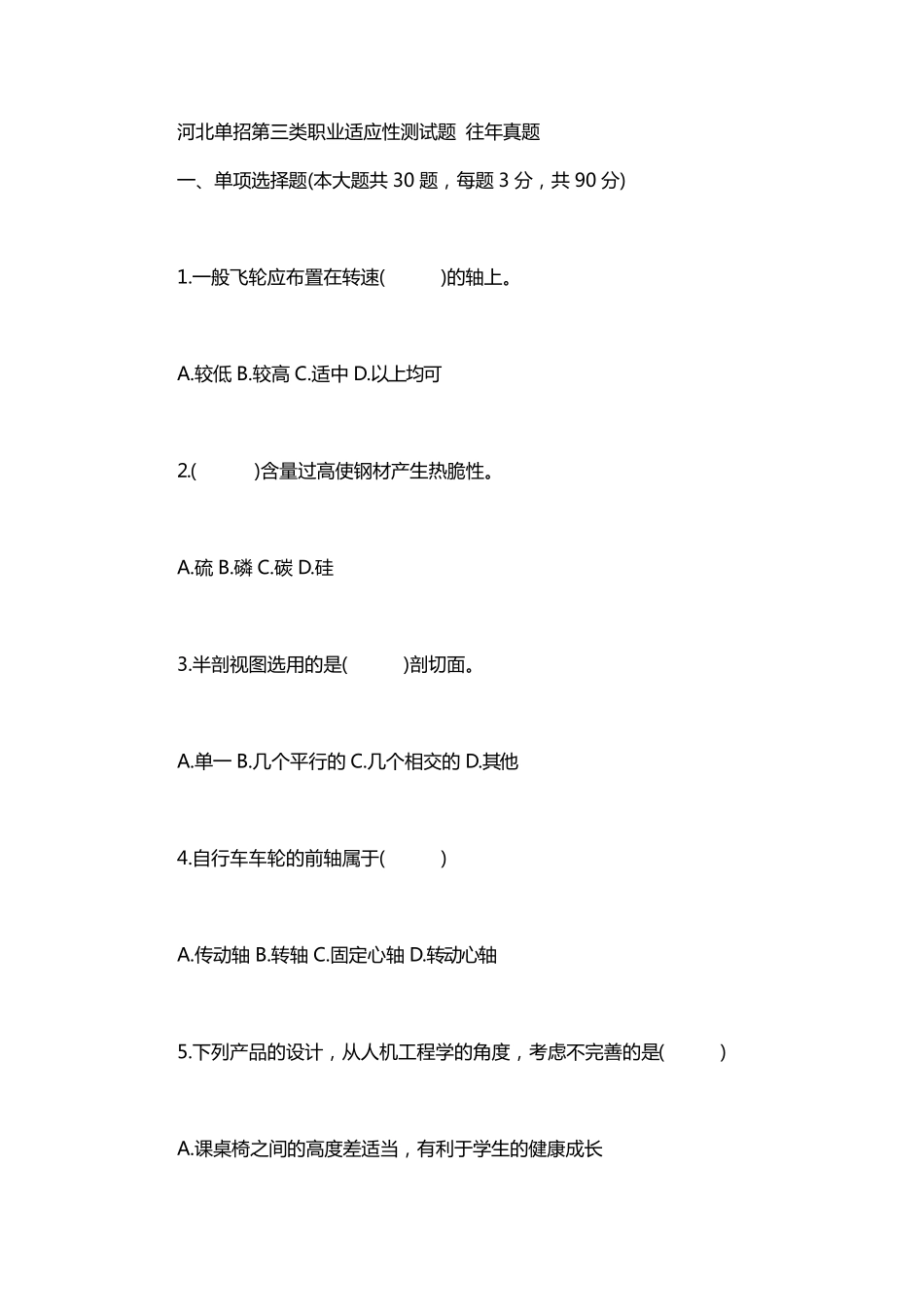 河北单招第三类职业适应性测试题 往年真题

一、单项选择题(本大题共 30 题，每题 3 分，共 90 分)

1.一般飞轮应布置在转速( )的轴上。

A.较低 B.较高 C.适中 D.以上均可

2.( )含量过高使钢材产生热脆性。

A.硫 B.磷 C.碳 D.硅

3.半剖视图选用的是( )剖切面。

A.单一 B.几个平行的 C.几个相交的 D.其他

4.自行车车轮的前轴属于( )

A.传动轴 B.转轴 C.固定心轴 D.转动心轴

5.下列产品的设计，从人机工程学的角度，考虑不完善的是( )

A.课桌椅之间的高度差适当，有利于学生的健康成长